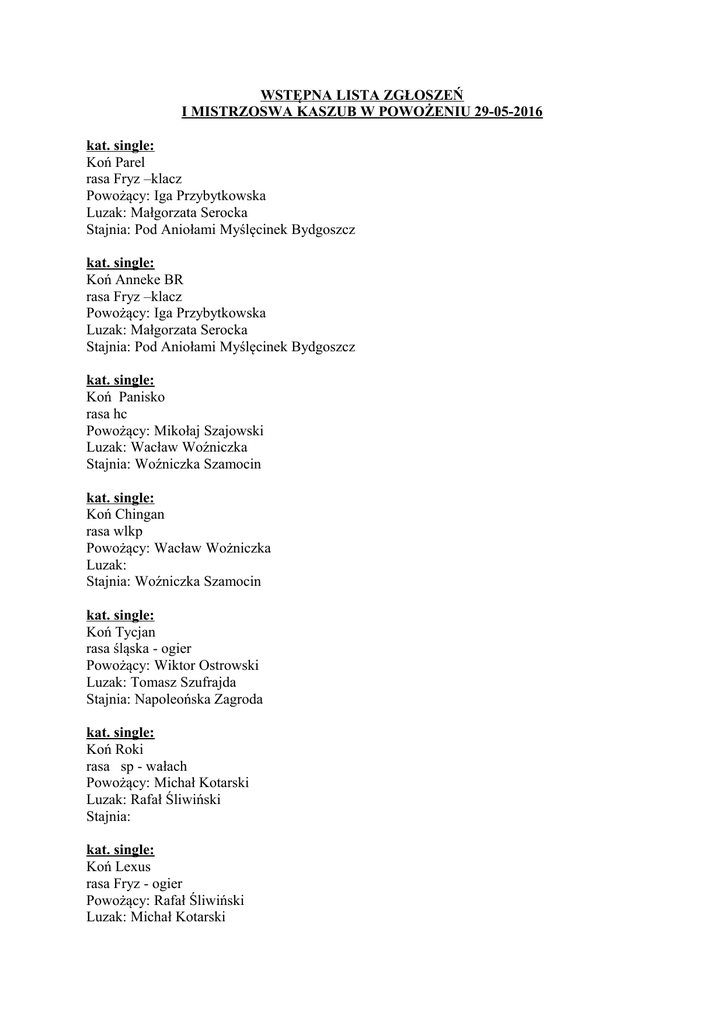 WSTĘPNA LISTA ZGŁOSZEŃ
I MISTRZOSWA KASZUB W POWOŻENIU 29-05-2016

kat. single:
Koń Parel
rasa Fryz –klacz
Powożący: Iga Przybytkowska
Luzak: Małgorzata Serocka
Stajnia: Pod Aniołami Myślęcinek Bydgoszcz

kat. single:
Koń Anneke BR
rasa Fryz –klacz
Powożący: Iga Przybytkowska
Luzak: Małgorzata Serocka
Stajnia: Pod Aniołami Myślęcinek Bydgoszcz

kat. single:
Koń Panisko
rasa hc
Powożący: Mikołaj Szajowski
Luzak: Wacław Woźniczka
Stajnia: Woźniczka Szamocin

kat. single:
Koń Chingan
rasa wlkp
Powożący: Wacław Wożniczka
Luzak:
Stajnia: Woźniczka Szamocin

kat. single:
Koń Tycjan
rasa śląska - ogier
Powożący: Wiktor Ostrowski
Luzak: Tomasz Szufrajda
Stajnia: Napoleońska Zagroda

kat. single:
Koń Roki
rasa sp - wałach
Powożący: Michał Kotarski
Luzak: Rafał Śliwiński
Stajnia:

kat. single:
Koń Lexus
rasa Fryz - ogier
Powożący: Rafał Śliwiński
Luzak: Michał Kotarski